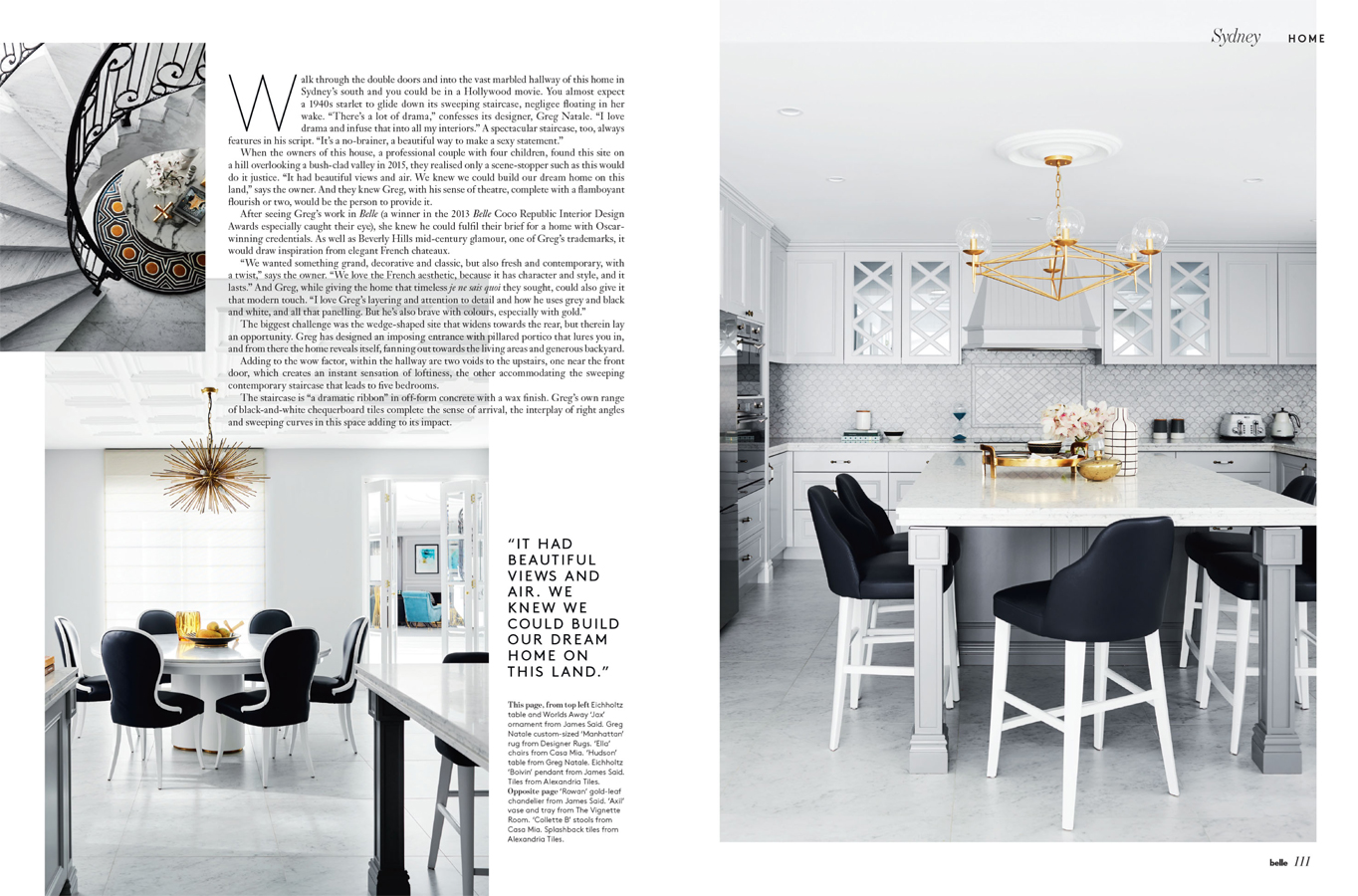 Sydney HOME

Walk through the double doors and into the vast marbled hallway of this home in Sydney's south and you could be in a Hollywood movie. You almost expect a 1940s starlet to glide down its sweeping staircase, negligee floating in her wake. "There's a lot of drama," confesses its designer, Greg Natale. "I love drama and infuse that into all my interiors." A spectacular staircase, too, always features in his script. "It's a no-brainer, a beautiful way to make a sexy statement."

When the owners of this house, a professional couple with four children, found this site on a hill overlooking a bush-clad valley in 2015, they realised only a scene-stopper such as this would do it justice. "It had beautiful views and air. We knew we could build our dream home on this land," says the owner. And they knew Greg, with his sense of theatre, complete with a flamboyant flourish or two, would be the person to provide it.

After seeing Greg's work in Belle (a winner in the 2013 Belle Coco Republic Interior Design Awards especially caught their eye), she knew he could fulfil their brief for a home with Oscar-winning credentials. As well as Beverly Hills mid-century glamour, one of Greg's trademarks, it would draw inspiration from elegant French chateaux.

"We wanted something grand, decorative and classic, but also fresh and contemporary, with a twist," says the owner. "We love the French aesthetic, because it has character and style, and it lasts." And Greg, while giving the home that timeless je ne sais quoi they sought, could also give it that modern touch. "I love Greg's layering and attention to detail and how he uses grey and black and white, and all that panelling. But he's also brave with colours, especially with gold."

The biggest challenge was the wedge-shaped site that widens towards the rear, but therein lay an opportunity. Greg has designed an imposing entrance with pillared portico that lures you in, and from there the home reveals itself, fanning out towards the living areas and generous backyard.

Adding to the wow factor, within the hallway are two voids to the upstairs, one near the front door, which creates an instant sensation of loftiness, the other accommodating the sweeping contemporary staircase that leads to five bedrooms.

The staircase is "a dramatic ribbon" in off-form concrete with a wax finish. Greg's own range of black-and-white chequerboard tiles complete the sense of arrival, the interplay of right angles and sweeping curves in this space adding to its impact.

"IT HAD BEAUTIFUL VIEWS AND AIR. WE KNEW WE COULD BUILD OUR DREAM HOME ON THIS LAND."

This page, from top left Eichholtz table and Worlds Away 'Jax' ornament from James Said. Greg Natale custom-sized 'Manhattan' rug from Designer Rugs. 'Ella' chairs from Casa Mia. 'Hudson' table from Greg Natale. Eichholtz 'Boivin' pendant from James Said. Tiles from Alexandria Tiles. Opposite page 'Rowan' gold-leaf chandelier from James Said. 'Axil' vase and tray from The Vignette Room. 'Collette B' stools from Casa Mia. Splashback tiles from Alexandria Tiles.

belle 111